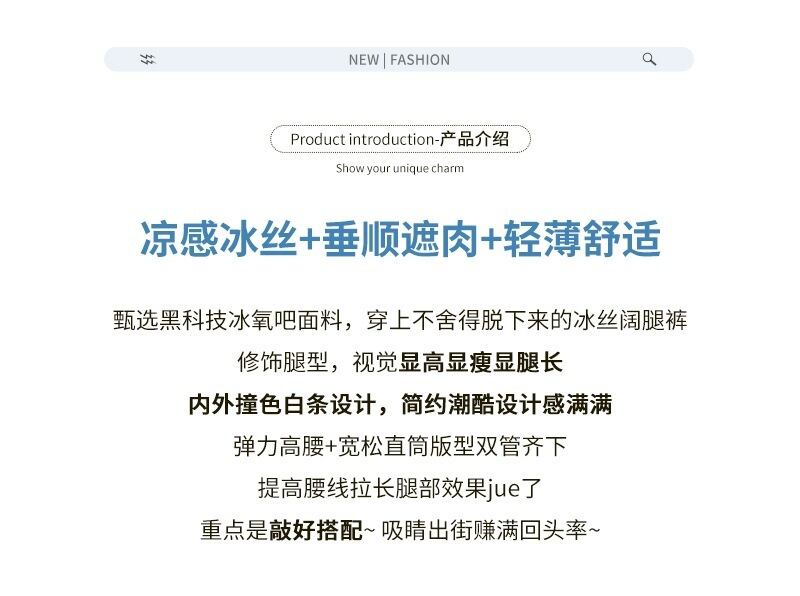 NEW | FASHION

Product introduction-产品介绍
Show your unique charm

凉感冰丝+垂顺遮肉+轻薄舒适

甄选黑科技冰氧吧面料，穿上不舍得脱下来的冰丝阔腿裤

修饰腿型，视觉显高显瘦显腿长

内外撞色白条设计，简约潮酷设计感满满

弹力高腰+宽松直筒版型双管齐下

提高腰线拉长腿部效果jue了

重点是敲好搭配~ 吸睛出街赚满回头率~